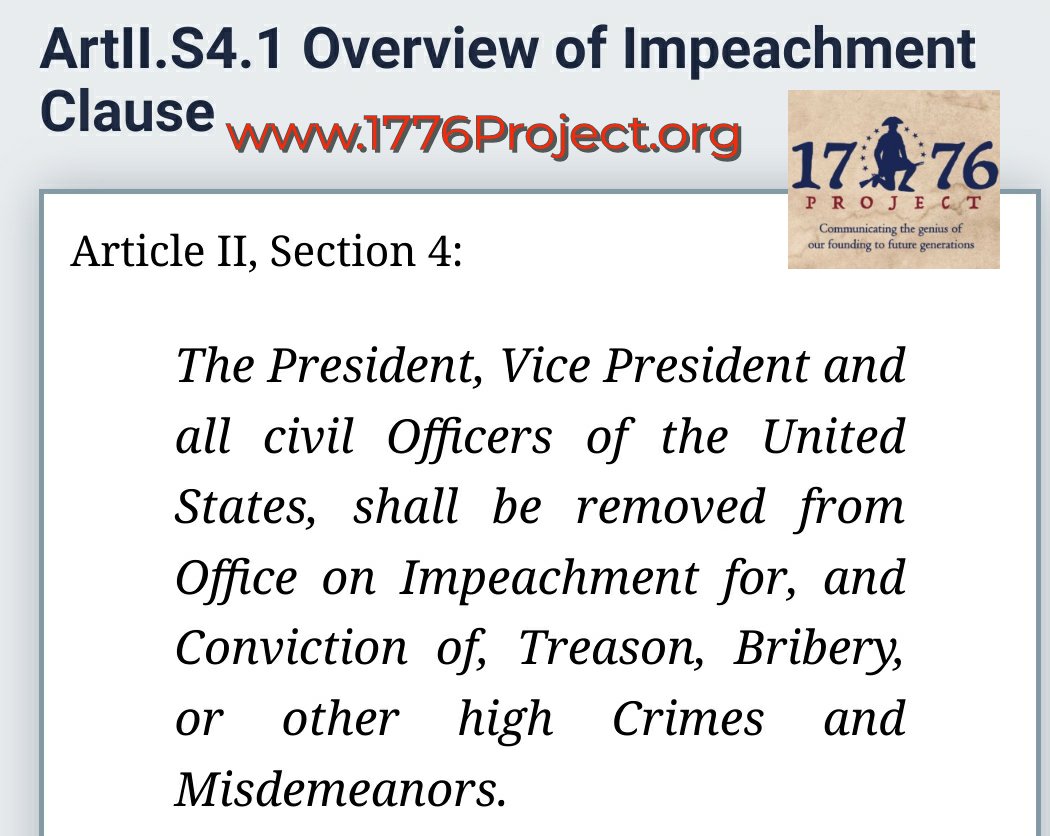 ArtII.S4.1 Overview of Impeachment Clause

www.1776Project.org

17 76
PROJECT
Communicating the genius of our founding to future generations

Article II, Section 4:

The President, Vice President and all civil Officers of the United States, shall be removed from Office on Impeachment for, and Conviction of, Treason, Bribery, or other high Crimes and Misdemeanors.